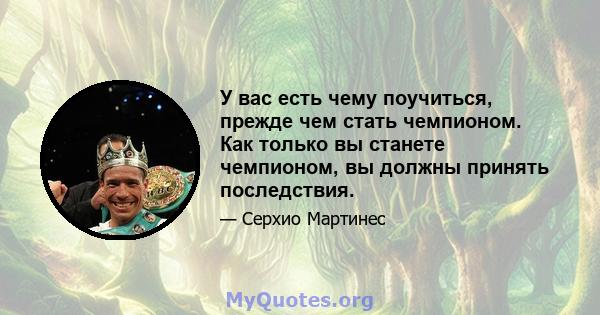 У вас есть чему поучиться, прежде чем стать чемпионом. Как только вы станете чемпионом, вы должны принять последствия.

— Серхио Мартинес

MyQuotes.org